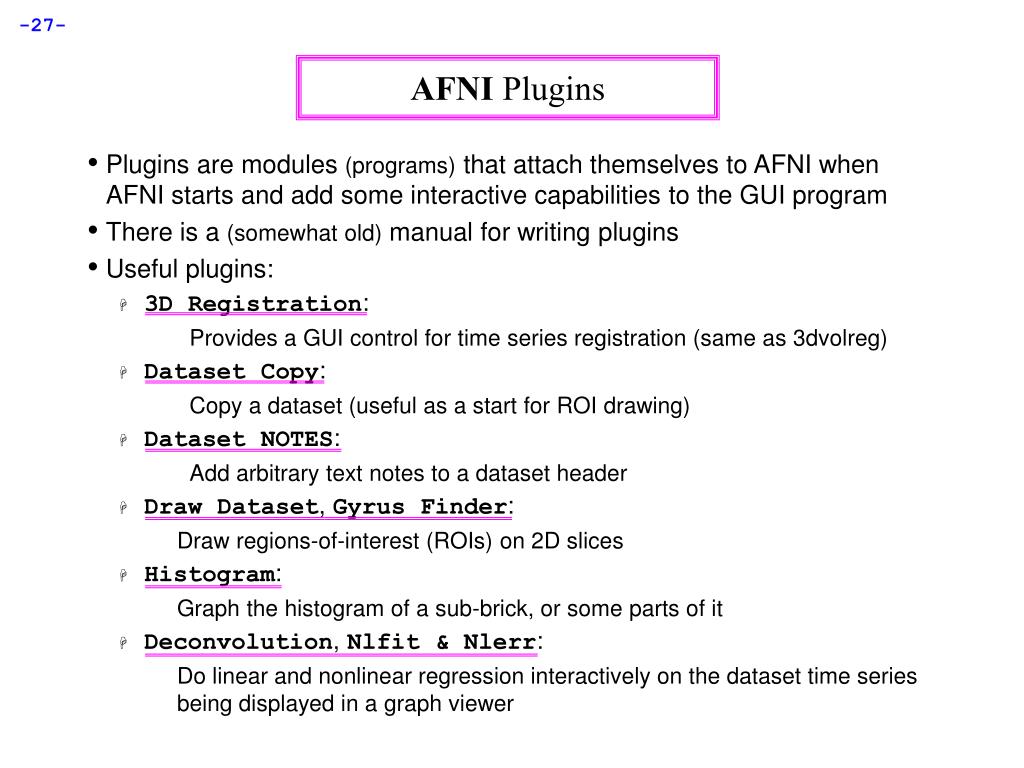 -27-

AFNI Plugins

• Plugins are modules (programs) that attach themselves to AFNI when AFNI starts and add some interactive capabilities to the GUI program

• There is a (somewhat old) manual for writing plugins

• Useful plugins:

3D Registration:

Provides a GUI control for time series registration (same as 3dvolreg)

Dataset Copy:

Copy a dataset (useful as a start for ROI drawing)

Dataset NOTES:

Add arbitrary text notes to a dataset header

Draw Dataset, Gyrus Finder:

Draw regions-of-interest (ROIs) on 2D slices

Histogram:

Graph the histogram of a sub-brick, or some parts of it

Deconvolution, Nlfit & Nlerr:

Do linear and nonlinear regression interactively on the dataset time series being displayed in a graph viewer